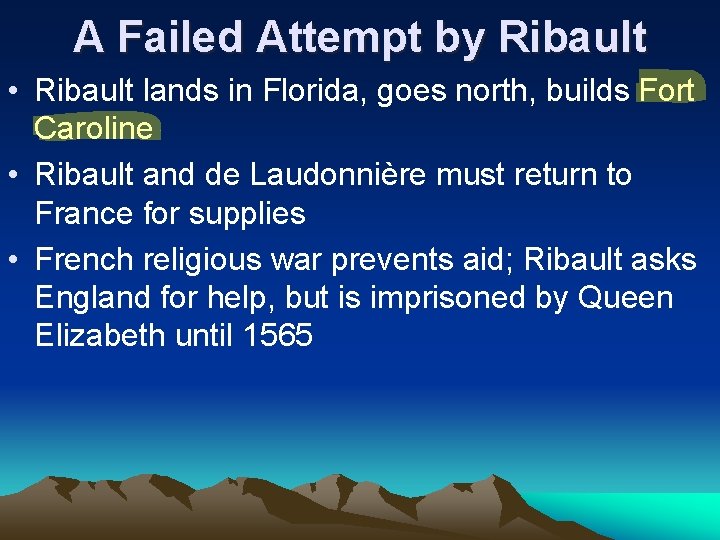 A Failed Attempt by Ribault

• Ribault lands in Florida, goes north, builds Fort Caroline

• Ribault and de Laudonnière must return to France for supplies

• French religious war prevents aid; Ribault asks England for help, but is imprisoned by Queen Elizabeth until 1565